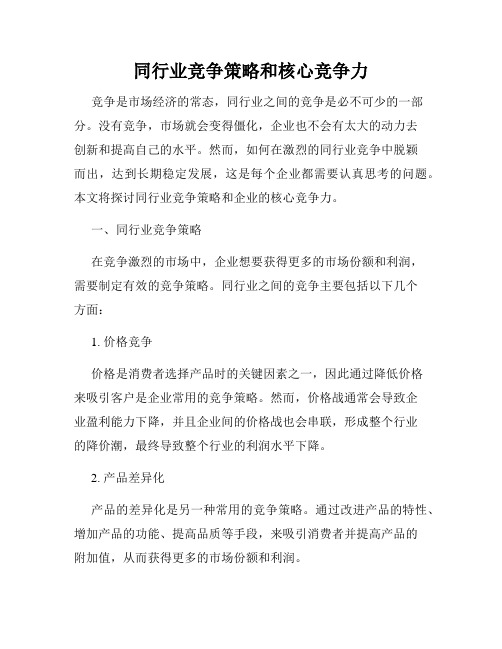 同行业竞争策略和核心竞争力

竞争是市场经济的常态，同行业之间的竞争是必不可少的一部分。没有竞争，市场就会变得僵化，企业也不会有太大的动力去创新和提高自己的水平。然而，如何在激烈的同行业竞争中脱颖而出，达到长期稳定发展，这是每个企业都需要认真思考的问题。本文将探讨同行业竞争策略和企业的核心竞争力。

一、同行业竞争策略

在竞争激烈的市场中，企业想要获得更多的市场份额和利润，需要制定有效的竞争策略。同行业之间的竞争主要包括以下几个方面：

1. 价格竞争

价格是消费者选择产品时的关键因素之一，因此通过降低价格来吸引客户是企业常用的竞争策略。然而，价格战通常会导致企业盈利能力下降，并且企业间的价格战也会串联，形成整个行业的降价潮，最终导致整个行业的利润水平下降。

2. 产品差异化

产品的差异化是另一种常用的竞争策略。通过改进产品的特性、增加产品的功能、提高品质等手段，来吸引消费者并提高产品的附加值，从而获得更多的市场份额和利润。